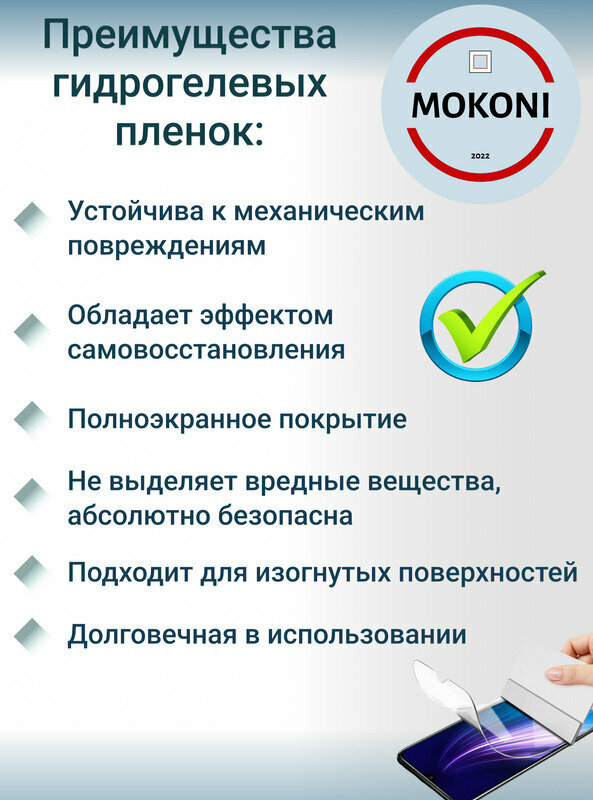 Преимущества гидрогелевых пленок:

MOKONI
2022

Устойчива к механическим повреждениям

Обладает эффектом самовосстановления

Полноэкранное покрытие

Не выделяет вредные вещества, абсолютно безопасна

Подходит для изогнутых поверхностей

Долговечная в использовании